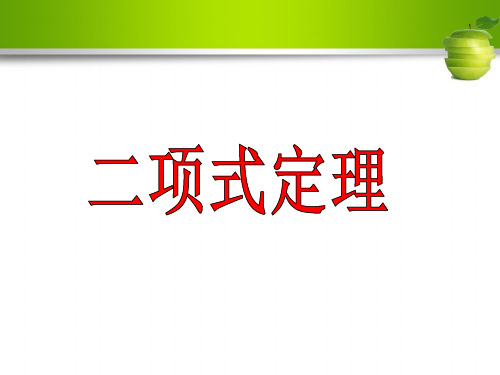 二项式定理